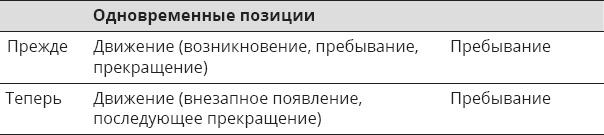 |  | Одновременные позиции |  |
|---|---|---|
| Прежде | Движение (возникновение, пребывание, прекращение) | Пребывание |
| Теперь | Движение (внезапное появление, последующее прекращение) | Пребывание |